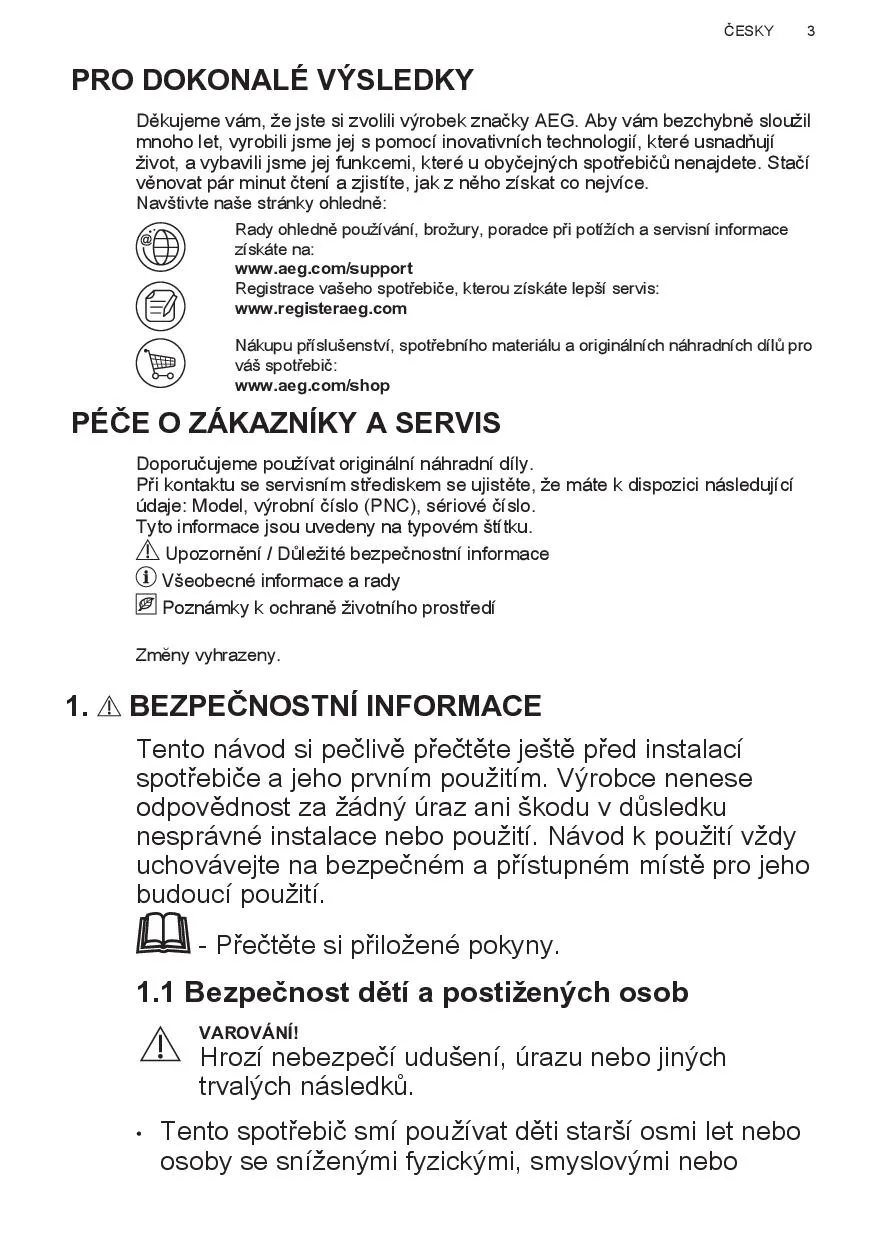 ČESKY 3

PRO DOKONALÉ VÝSLEDKY

Děkujeme vám, že jste si zvolili výrobek značky AEG. Aby vám bezchybně sloužil mnoho let, vyrobili jsme jej s pomocí inovativních technologií, které usnadňují život, a vybavili jsme jej funkcemi, které u obyčejných spotřebičů nenajdete. Stačí věnovat pár minut čtení a zjistíte, jak z něho získat co nejvíce.
Navštivte naše stránky ohledně:

Rady ohledně používání, brožury, poradce při potížích a servisní informace získáte na:
www.aeg.com/support

Registrace vašeho spotřebiče, kterou získáte lepší servis:
www.registeraeg.com

Nákupu příslušenství, spotřebního materiálu a originálních náhradních dílů pro váš spotřebič:
www.aeg.com/shop

PÉČE O ZÁKAZNÍKY A SERVIS

Doporučujeme používat originální náhradní díly.
Při kontaktu se servisním střediskem se ujistěte, že máte k dispozici následující údaje: Model, výrobní číslo (PNC), sériové číslo.
Tyto informace jsou uvedeny na typovém štítku.
Upozornění / Důležité bezpečnostní informace
Všeobecné informace a rady
Poznámky k ochraně životního prostředí

Změny vyhrazeny.

1. BEZPEČNOSTNÍ INFORMACE

Tento návod si pečlivě přečtěte ještě před instalací spotřebiče a jeho prvním použitím. Výrobce nenese odpovědnost za žádný úraz ani škodu v důsledku nesprávné instalace nebo použití. Návod k použití vždy uchovávejte na bezpečném a přístupném místě pro jeho budoucí použití.

- Přečtěte si přiložené pokyny.

1.1 Bezpečnost dětí a postižených osob

VAROVÁNÍ!
Hrozí nebezpečí udušení, úrazu nebo jiných trvalých následků.

• Tento spotřebič smí používat děti starší osmi let nebo osoby se sníženými fyzickými, smyslovými nebo